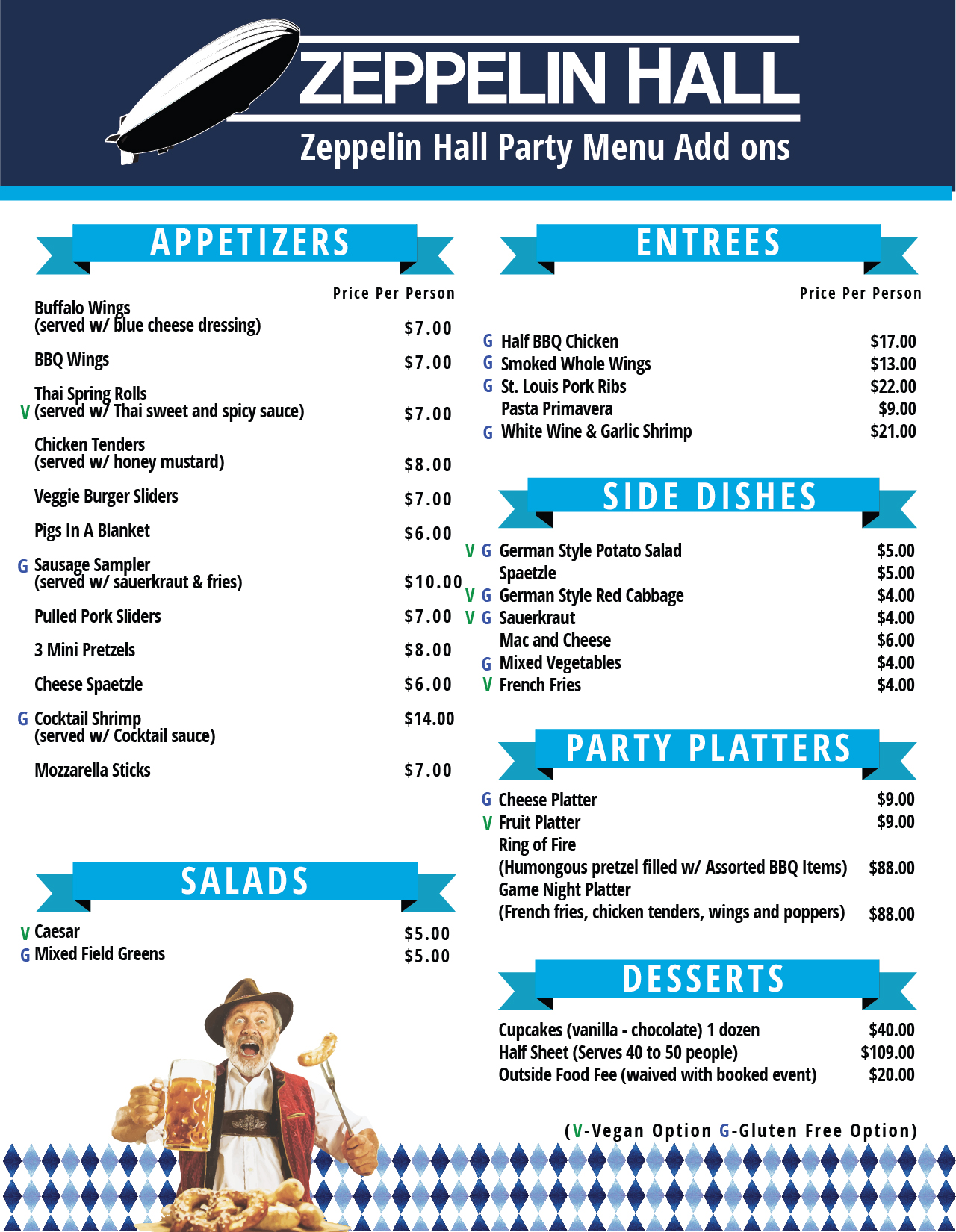 ZEPPELIN HALL

Zeppelin Hall Party Menu Add ons

APPETIZERS

Price Per Person

Buffalo Wings
(served w/ blue cheese dressing) $7.00

BBQ Wings $7.00

Thai Spring Rolls
V (served w/ Thai sweet and spicy sauce) $7.00

Chicken Tenders
(served w/ honey mustard) $8.00

Veggie Burger Sliders $7.00

Pigs In A Blanket $6.00

G Sausage Sampler
(served w/ sauerkraut & fries) $10.00

Pulled Pork Sliders $7.00

3 Mini Pretzels $8.00

Cheese Spaetzle $6.00

G Cocktail Shrimp $14.00
(served w/ Cocktail sauce)

Mozzarella Sticks $7.00

SALADS

V Caesar $5.00
G Mixed Field Greens $5.00

ENTREES

Price Per Person

G Half BBQ Chicken $17.00
G Smoked Whole Wings $13.00
G St. Louis Pork Ribs $22.00
Pasta Primavera $9.00
G White Wine & Garlic Shrimp $21.00

SIDE DISHES

V G German Style Potato Salad $5.00
Spaetzle $5.00
V G German Style Red Cabbage $4.00
V G Sauerkraut $4.00
Mac and Cheese $6.00
G Mixed Vegetables $4.00
V French Fries $4.00

PARTY PLATTERS

G Cheese Platter $9.00
V Fruit Platter $9.00
Ring of Fire
(Humongous pretzel filled w/ Assorted BBQ Items) $88.00
Game Night Platter
(French fries, chicken tenders, wings and poppers) $88.00

DESSERTS

Cupcakes (vanilla - chocolate) 1 dozen $40.00
Half Sheet (Serves 40 to 50 people) $109.00
Outside Food Fee (waived with booked event) $20.00

(V-Vegan Option G-Gluten Free Option)